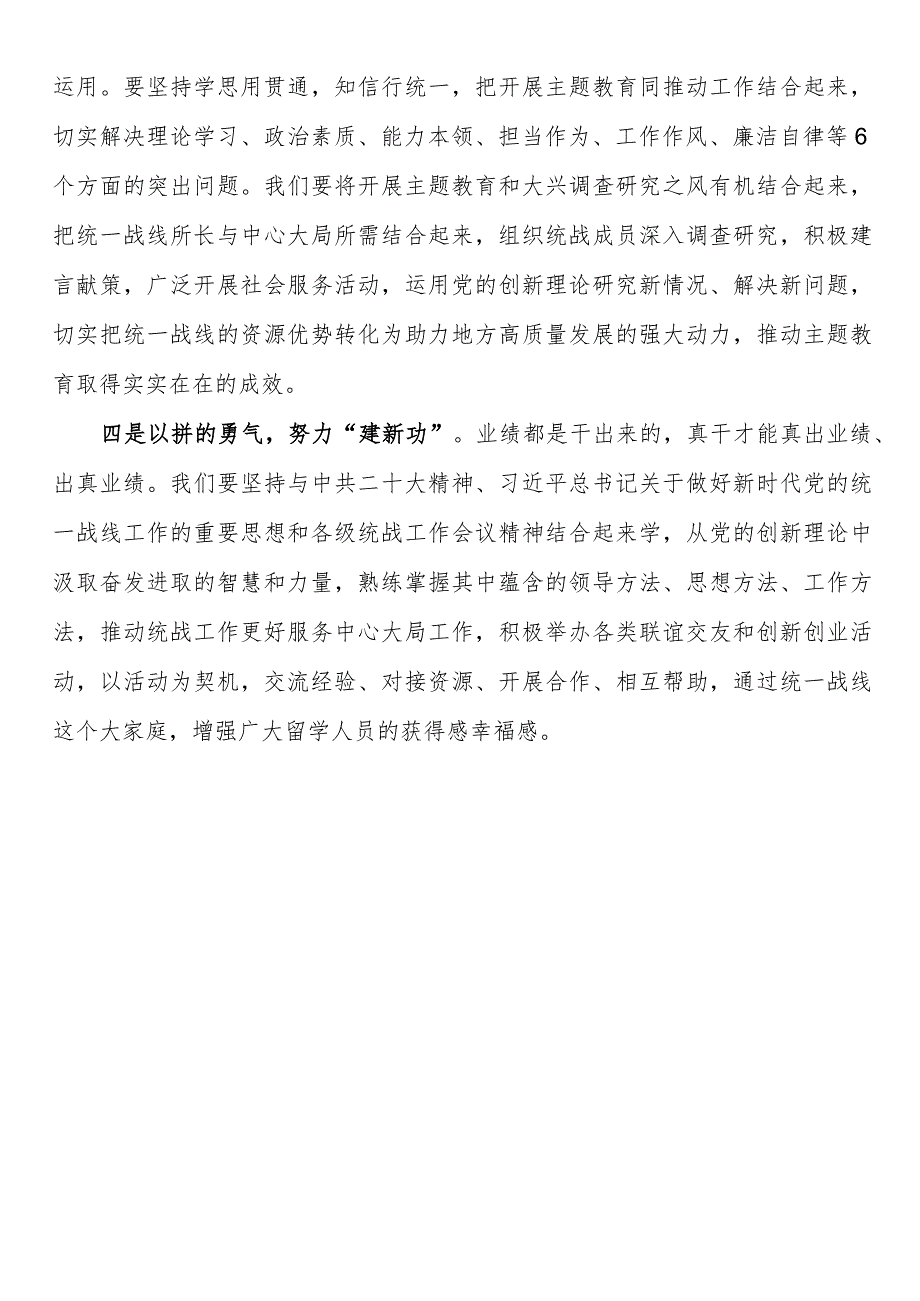 运用。要坚持学思用贯通，知信行统一，把开展主题教育同推动工作结合起来，切实解决理论学习、政治素质、能力本领、担当作为、工作作风、廉洁自律等6个方面的突出问题。我们要将开展主题教育和大兴调查研究之风有机结合起来，把统一战线所长与中心大局所需结合起来，组织统战成员深入调查研究，积极建言献策，广泛开展社会服务活动，运用党的创新理论研究新情况、解决新问题，切实把统一战线的资源优势转化为助力地方高质量发展的强大动力，推动主题教育取得实实在在的成效。

四是以拼的勇气，努力“建新功”。业绩都是干出来的，真干才能真出业绩、出真业绩。我们要坚持与中共二十大精神、习近平总书记关于做好新时代党的统一战线工作的重要思想和各级统战工作会议精神结合起来学，从党的创新理论中汲取奋发进取的智慧和力量，熟练掌握其中蕴含的领导方法、思想方法、工作方法，推动统战工作更好服务中心大局工作，积极举办各类联谊交友和创新创业活动，以活动为契机，交流经验、对接资源、开展合作、相互帮助，通过统一战线这个大家庭，增强广大留学人员的获得感幸福感。